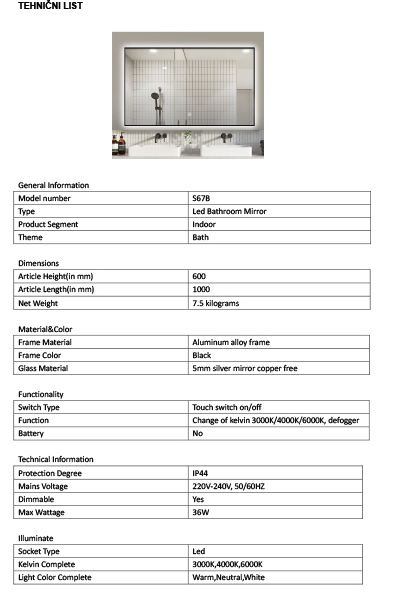 TEHNIČNI LIST

General Information

| Model number | S67B |
|---|---|
| Type | Led Bathroom Mirror |
| Product Segment | Indoor |
| Theme | Bath |

Dimensions

| Article Height(in mm) | 600 |
|---|---|
| Article Length(in mm) | 1000 |
| Net Weight | 7.5 kilograms |

Material&Color

| Frame Material | Aluminum alloy frame |
|---|---|
| Frame Color | Black |
| Glass Material | 5mm silver mirror copper free |

Functionality

| Switch Type | Touch switch on/off |
|---|---|
| Function | Change of kelvin 3000K/4000K/6000K, defogger |
| Battery | No |

Technical Information

| Protection Degree | IP44 |
|---|---|
| Mains Voltage | 220V-240V, 50/60HZ |
| Dimmable | Yes |
| Max Wattage | 36W |

Illuminate

| Socket Type | Led |
|---|---|
| Kelvin Complete | 3000K,4000K,6000K |
| Light Color Complete | Warm,Neutral,White |